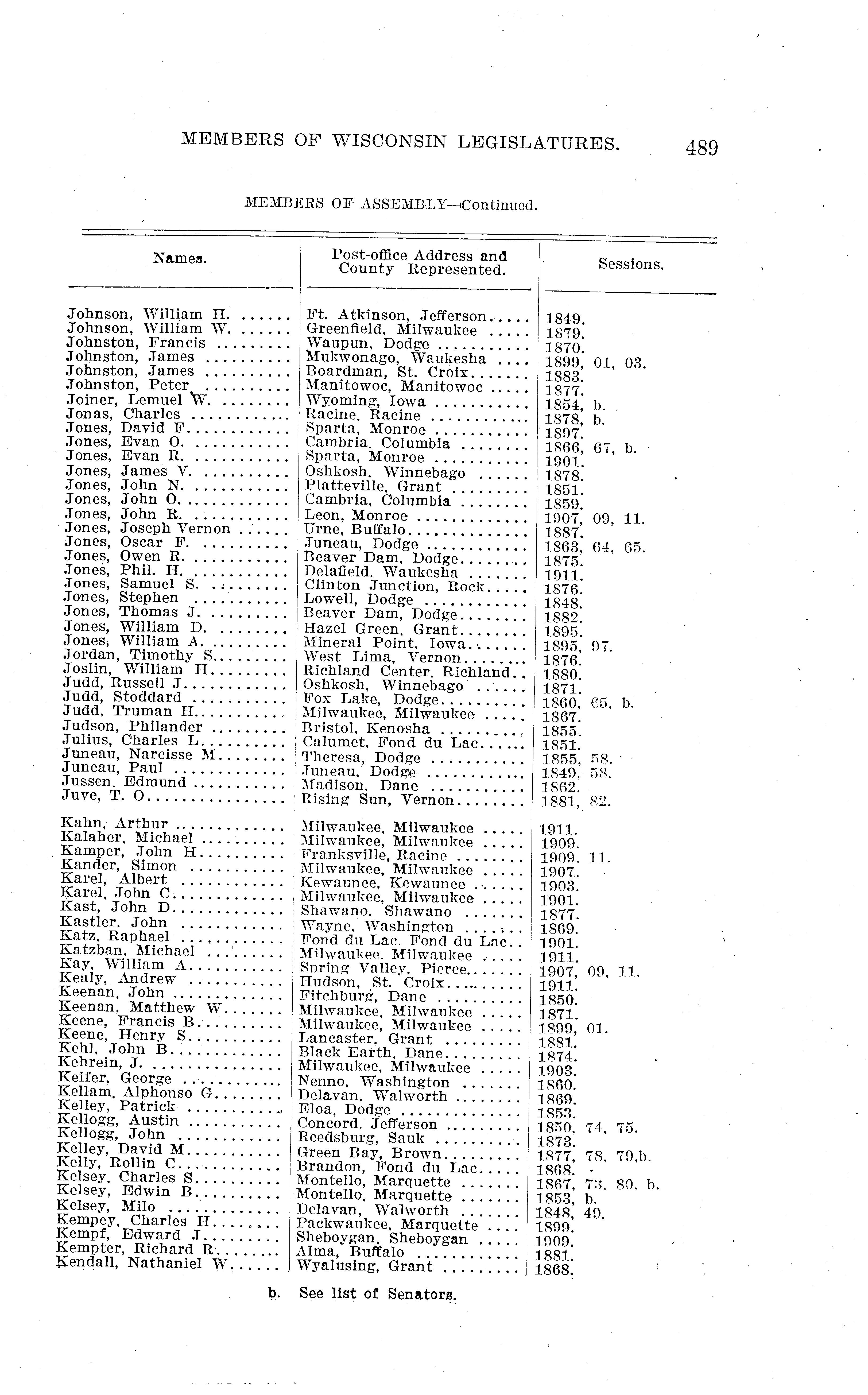 MEMBERS OF WISCONSIN LEGISLATURES. 489

MEMBERS OF ASSEMBLY—Continued.

| Names. | Post-office Address and County Represented. | Sessions. |
|---|---|---|
| Johnson, William H. | Ft. Atkinson, Jefferson | 1849. |
| Johnson, William W. | Greenfield, Milwaukee | 1879. |
| Johnston, Francis | Waupun, Dodge | 1870. |
| Johnston, James | Mukwonago, Waukesha | 1899, 01, 03. |
| Johnston, James | Boardman, St. Croix | 1883. |
| Johnston, Peter | Manitowoc, Manitowoc | 1877. |
| Joiner, Lemuel W. | Wyoming, Iowa | 1854, b. |
| Jonas, Charles | Racine, Racine | 1878, b. |
| Jones, David F. | Sparta, Monroe | 1897. |
| Jones, Evan O. | Cambria, Columbia | 1866, 67, b. |
| Jones, Evan R. | Sparta, Monroe | 1901. |
| Jones, James V. | Oshkosh, Winnebago | 1878. |
| Jones, John N. | Platteville, Grant | 1851. |
| Jones, John O. | Cambria, Columbia | 1859. |
| Jones, John R. | Leon, Monroe | 1907, 09, 11. |
| Jones, Joseph Vernon | Urne, Buffalo | 1887. |
| Jones, Oscar F. | Juneau, Dodge | 1863, 64, 65. |
| Jones, Owen R. | Beaver Dam, Dodge | 1875. |
| Jones, Phil. H. | Delafield, Waukesha | 1911. |
| Jones, Samuel S. | Clinton Junction, Rock | 1876. |
| Jones, Stephen | Lowell, Dodge | 1848. |
| Jones, Thomas J. | Beaver Dam, Dodge | 1882. |
| Jones, William D. | Hazel Green, Grant | 1895. |
| Jones, William A. | Mineral Point, Iowa | 1895, 97. |
| Jordan, Timothy S. | West Lima, Vernon | 1876. |
| Joslin, William H. | Richland Center, Richland | 1880. |
| Judd, Russell J. | Oshkosh, Winnebago | 1871. |
| Judd, Stoddard | Fox Lake, Dodge | 1860, 65, b. |
| Judd, Truman H. | Milwaukee, Milwaukee | 1867. |
| Judson, Philander | Bristol, Kenosha | 1855. |
| Julius, Charles L. | Calumet, Fond du Lac | 1851. |
| Juneau, Narcisse M. | Theresa, Dodge | 1855, 58. |
| Juneau, Paul | Juneau, Dodge | 1849, 58. |
| Jussen, Edmund | Madison, Dane | 1862. |
| Juve, T. O. | Rising Sun, Vernon | 1881, 82. |
| Kahn, Arthur | Milwaukee, Milwaukee | 1911. |
| Kalaher, Michael | Milwaukee, Milwaukee | 1909. |
| Kamper, John H. | Franksville, Racine | 1909, 11. |
| Kander, Simon | Milwaukee, Milwaukee | 1907. |
| Karel, Albert | Kewaunee, Kewaunee | 1903. |
| Karel, John C. | Milwaukee, Milwaukee | 1901. |
| Kast, John D. | Shawano, Shawano | 1877. |
| Kastler, John | Wayne, Washington | 1869. |
| Katz, Raphael | Fond du Lac, Fond du Lac | 1901. |
| Katzban, Michael | Milwaukee, Milwaukee | 1911. |
| Kay, William A. | Spring Valley, Pierce | 1907, 09, 11. |
| Kealy, Andrew | Hudson, St. Croix | 1911. |
| Keenan, John | Fitchburg, Dane | 1850. |
| Keenan, Matthew W. | Milwaukee, Milwaukee | 1871. |
| Keene, Francis B. | Milwaukee, Milwaukee | 1899, 01. |
| Keene, Henry S. | Lancaster, Grant | 1881. |
| Kehl, John B. | Black Earth, Dane | 1874. |
| Kehrein, J. | Milwaukee, Milwaukee | 1903. |
| Keifer, George | Nenno, Washington | 1860. |
| Kellam, Alphonso G. | Delavan, Walworth | 1869. |
| Kelley, Patrick | Eloa, Dodge | 1853. |
| Kellogg, Austin | Concord, Jefferson | 1850, 74, 75. |
| Kellogg, John | Reedsburg, Sauk | 1873. |
| Kelley, David M. | Green Bay, Brown | 1877, 78, 79,b. |
| Kelly, Rollin C. | Brandon, Fond du Lac | 1868. |
| Kelsey, Charles S. | Montello, Marquette | 1867, 73, 80, b. |
| Kelsey, Edwin B. | Montello, Marquette | 1853, b. |
| Kelsey, Milo | Delavan, Walworth | 1848, 49. |
| Kempey, Charles H. | Packwaukee, Marquette | 1899. |
| Kempf, Edward J. | Sheboygan, Sheboygan | 1909. |
| Kempter, Richard R. | Alma, Buffalo | 1881. |
| Kendall, Nathaniel W. | Wyalusing, Grant | 1868. |

b. See list of Senators.